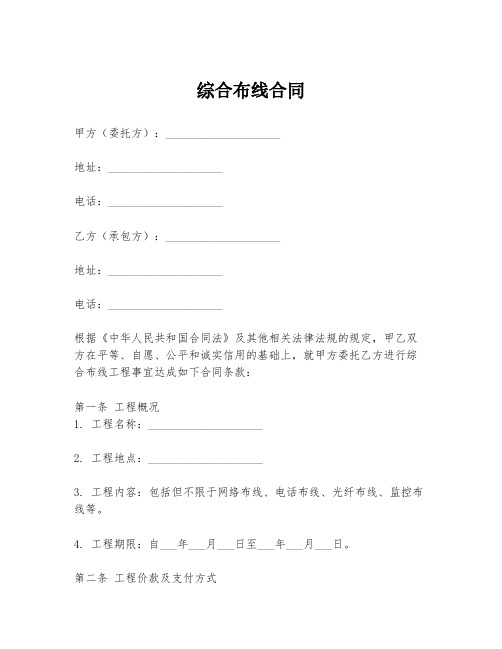 综合布线合同

甲方（委托方）：____________________

地址：____________________

电话：____________________

乙方（承包方）：____________________

地址：____________________

电话：____________________

根据《中华人民共和国合同法》及其他相关法律法规的规定，甲乙双方在平等、自愿、公平和诚实信用的基础上，就甲方委托乙方进行综合布线工程事宜达成如下合同条款：

第一条 工程概况
1. 工程名称：____________________

2. 工程地点：____________________

3. 工程内容：包括但不限于网络布线、电话布线、光纤布线、监控布线等。

4. 工程期限：自___年___月___日至___年___月___日。

第二条 工程价款及支付方式